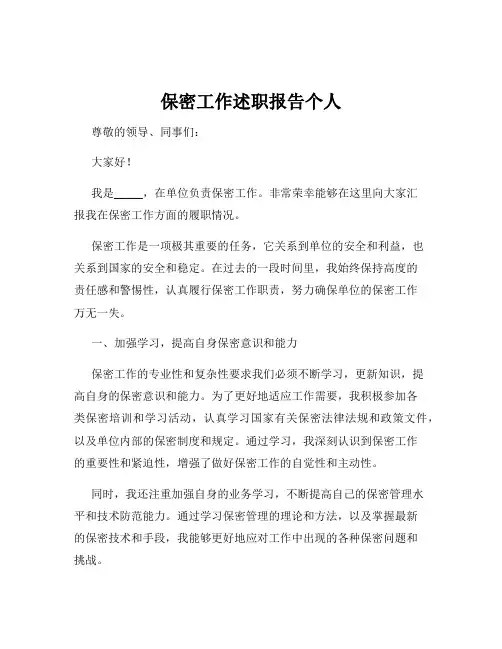 保密工作述职报告个人

尊敬的领导、同事们：

大家好！

我是_____，在单位负责保密工作。非常荣幸能够在这里向大家汇报我在保密工作方面的履职情况。

保密工作是一项极其重要的任务，它关系到单位的安全和利益，也关系到国家的安全和稳定。在过去的一段时间里，我始终保持高度的责任感和警惕性，认真履行保密工作职责，努力确保单位的保密工作万无一失。

一、加强学习，提高自身保密意识和能力

保密工作的专业性和复杂性要求我们必须不断学习，更新知识，提高自身的保密意识和能力。为了更好地适应工作需要，我积极参加各类保密培训和学习活动，认真学习国家有关保密法律法规和政策文件，以及单位内部的保密制度和规定。通过学习，我深刻认识到保密工作的重要性和紧迫性，增强了做好保密工作的自觉性和主动性。

同时，我还注重加强自身的业务学习，不断提高自己的保密管理水平和技术防范能力。通过学习保密管理的理论和方法，以及掌握最新的保密技术和手段，我能够更好地应对工作中出现的各种保密问题和挑战。